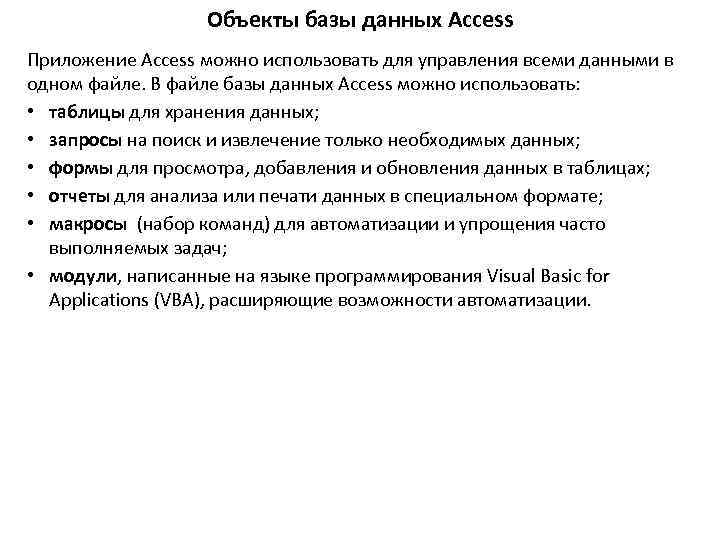 Объекты базы данных Access

Приложение Access можно использовать для управления всеми данными в одном файле. В файле базы данных Access можно использовать:

• таблицы для хранения данных;
• запросы на поиск и извлечение только необходимых данных;
• формы для просмотра, добавления и обновления данных в таблицах;
• отчеты для анализа или печати данных в специальном формате;
• макросы (набор команд) для автоматизации и упрощения часто выполняемых задач;
• модули, написанные на языке программирования Visual Basic for Applications (VBA), расширяющие возможности автоматизации.